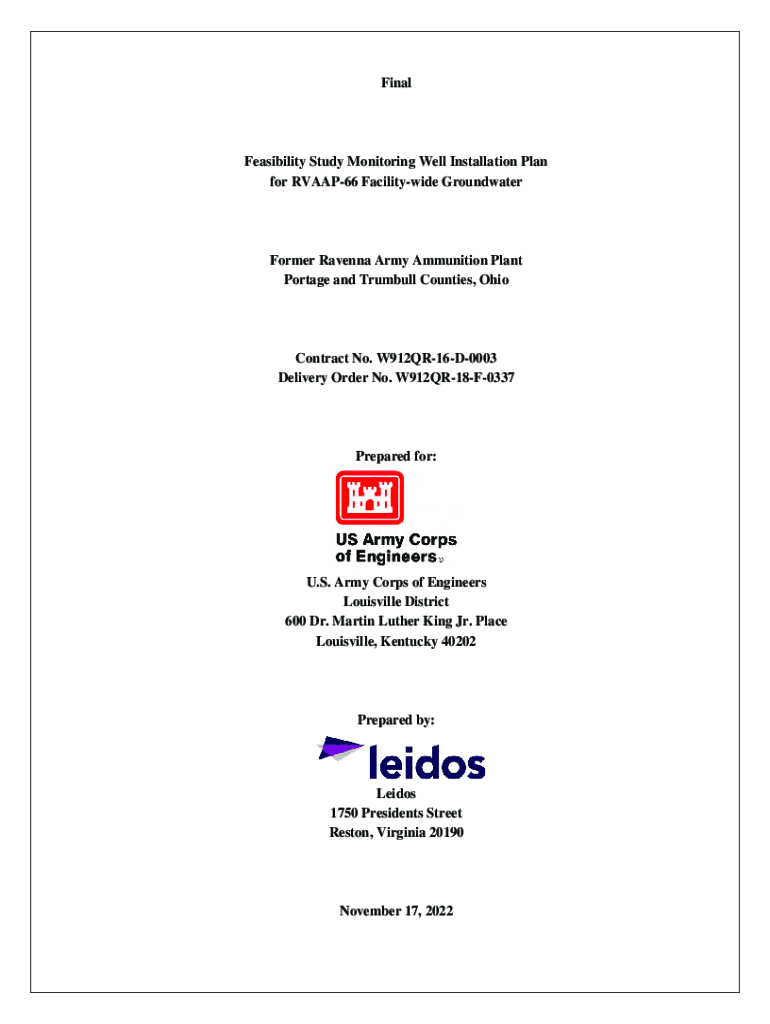 Final

Feasibility Study Monitoring Well Installation Plan for RVAAP-66 Facility-wide Groundwater

Former Ravenna Army Ammunition Plant
Portage and Trumbull Counties, Ohio

Contract No. W912QR-16-D-0003
Delivery Order No. W912QR-18-F-0337

Prepared for:

US Army Corps of Engineers®

U.S. Army Corps of Engineers
Louisville District
600 Dr. Martin Luther King Jr. Place
Louisville, Kentucky 40202

Prepared by:

leidos

Leidos
1750 Presidents Street
Reston, Virginia 20190

November 17, 2022